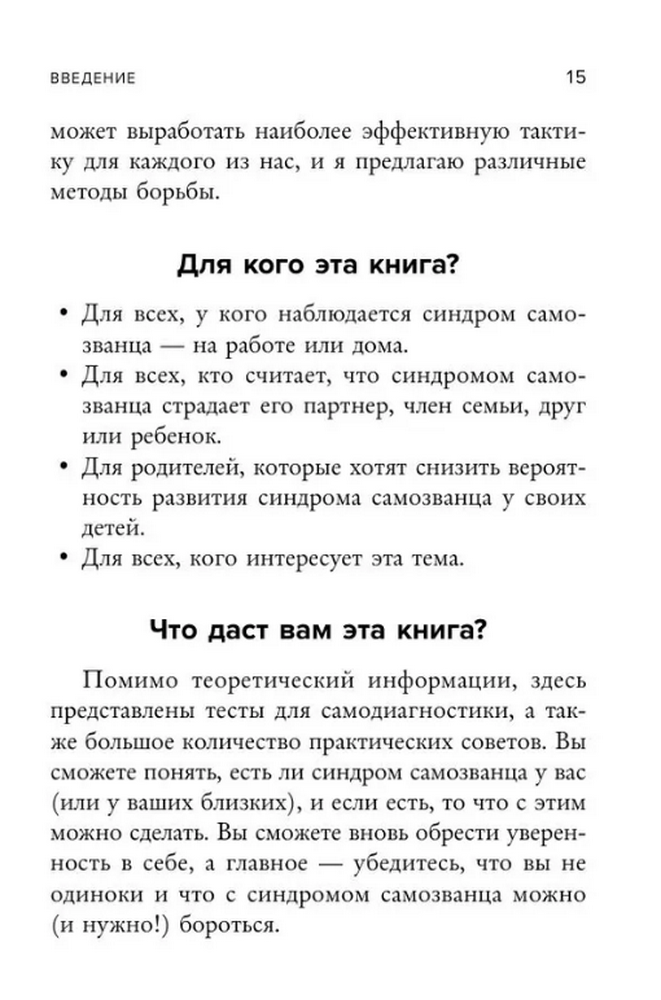 ВВЕДЕНИЕ 15

может выработать наиболее эффективную тактику для каждого из нас, и я предлагаю различные методы борьбы.

Для кого эта книга?

• Для всех, у кого наблюдается синдром самозванца — на работе или дома.
• Для всех, кто считает, что синдромом самозванца страдает его партнер, член семьи, друг или ребенок.
• Для родителей, которые хотят снизить вероятность развития синдрома самозванца у своих детей.
• Для всех, кого интересует эта тема.

Что даст вам эта книга?

Помимо теоретический информации, здесь представлены тесты для самодиагностики, а также большое количество практических советов. Вы сможете понять, есть ли синдром самозванца у вас (или у ваших близких), и если есть, то что с этим можно сделать. Вы сможете вновь обрести уверенность в себе, а главное — убедитесь, что вы не одиноки и что с синдромом самозванца можно (и нужно!) бороться.